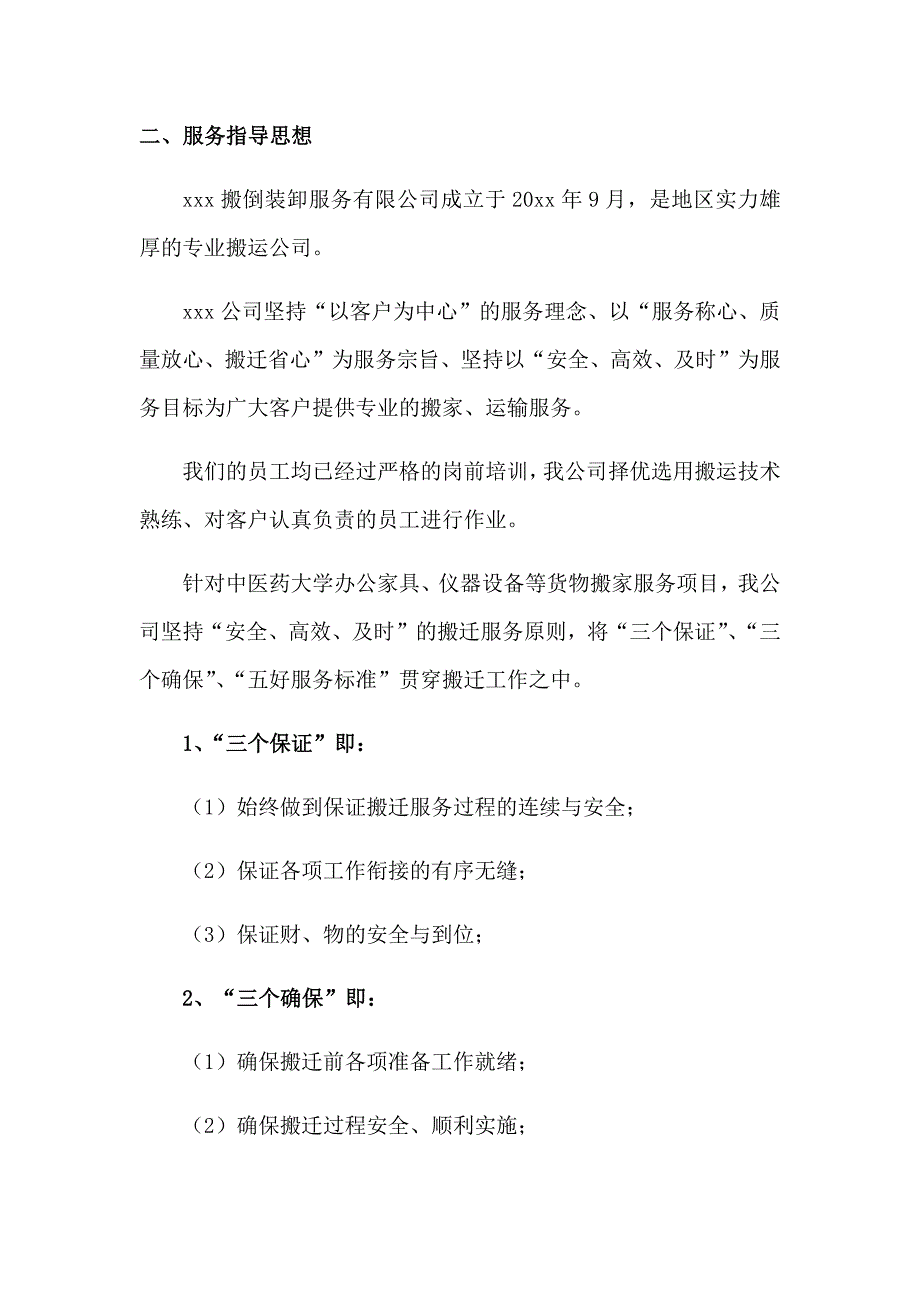 二、服务指导思想

xxx 搬倒装卸服务有限公司成立于 20xx 年 9 月，是地区实力雄厚的专业搬运公司。

xxx 公司坚持“以客户为中心”的服务理念、以“服务称心、质量放心、搬迁省心”为服务宗旨、坚持以“安全、高效、及时”为服务目标为广大客户提供专业的搬家、运输服务。

我们的员工均已经过严格的岗前培训，我公司择优选用搬运技术熟练、对客户认真负责的员工进行作业。

针对中医药大学办公家具、仪器设备等货物搬家服务项目，我公司坚持“安全、高效、及时”的搬迁服务原则，将“三个保证”、“三个确保”、“五好服务标准”贯穿搬迁工作之中。

1、“三个保证”即：

（1）始终做到保证搬迁服务过程的连续与安全；

（2）保证各项工作衔接的有序无缝；

（3）保证财、物的安全与到位；

2、“三个确保”即：

（1）确保搬迁前各项准备工作就绪；

（2）确保搬迁过程安全、顺利实施；